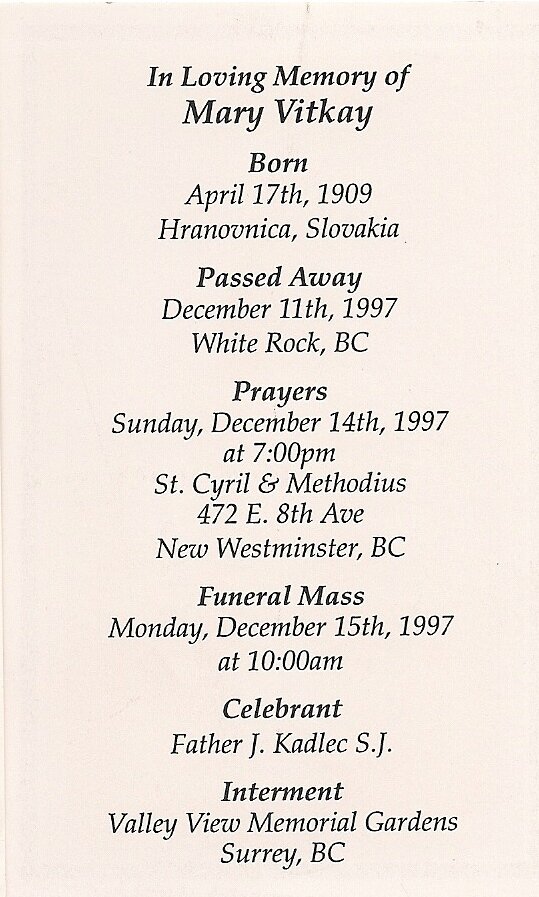 In Loving Memory of
Mary Vitkay

Born
April 17th, 1909
Hranovnica, Slovakia

Passed Away
December 11th, 1997
White Rock, BC

Prayers
Sunday, December 14th, 1997
at 7:00pm
St. Cyril & Methodius
472 E. 8th Ave
New Westminster, BC

Funeral Mass
Monday, December 15th, 1997
at 10:00am

Celebrant
Father J. Kadlec S.J.

Interment
Valley View Memorial Gardens
Surrey, BC